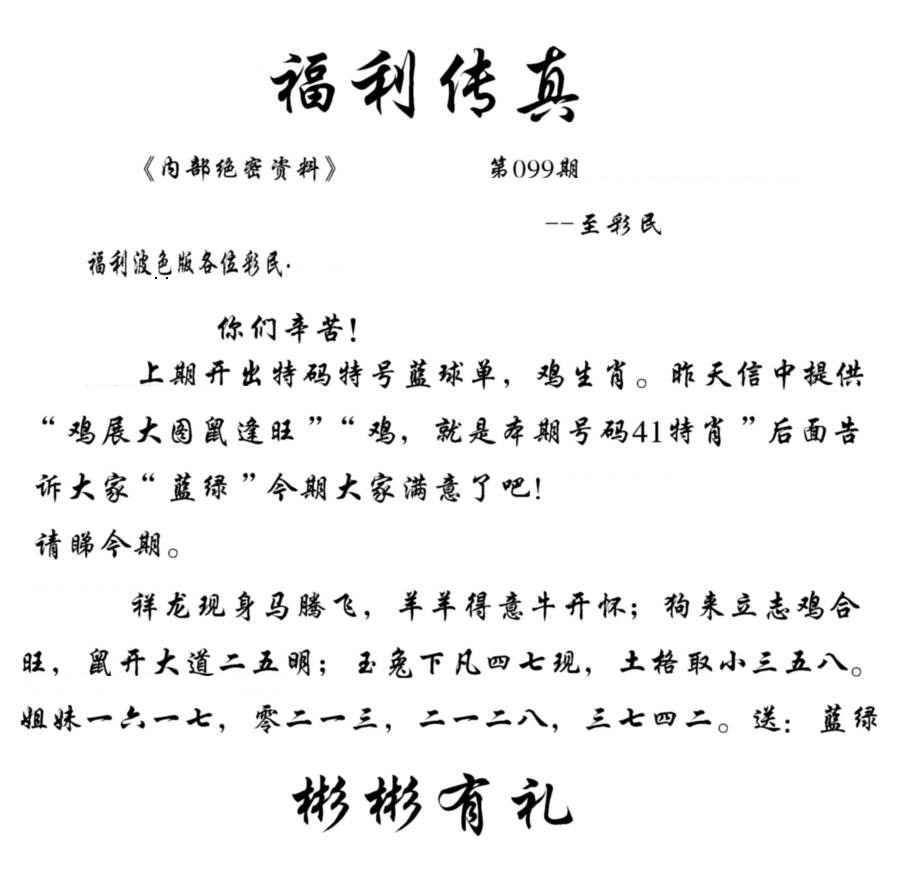 福利传真

《内部绝密资料》　　第099期

--至彩民

福利波色版各位彩民.

你们辛苦!

上期开出特码特号蓝球单，鸡生肖。昨天信中提供“鸡展大图鼠逢旺”“鸡，就是本期号码41特肖”后面告诉大家“蓝绿”今期大家满意了吧!

请睇今期。

祥龙现身马腾飞，羊羊得意牛开怀；狗来立志鸡合旺，鼠开大道二五明；玉兔下凡四七现，土格取小三五八。姐妹一六一七，零二一三，二一二八，三七四二。送：蓝绿

彬彬有礼